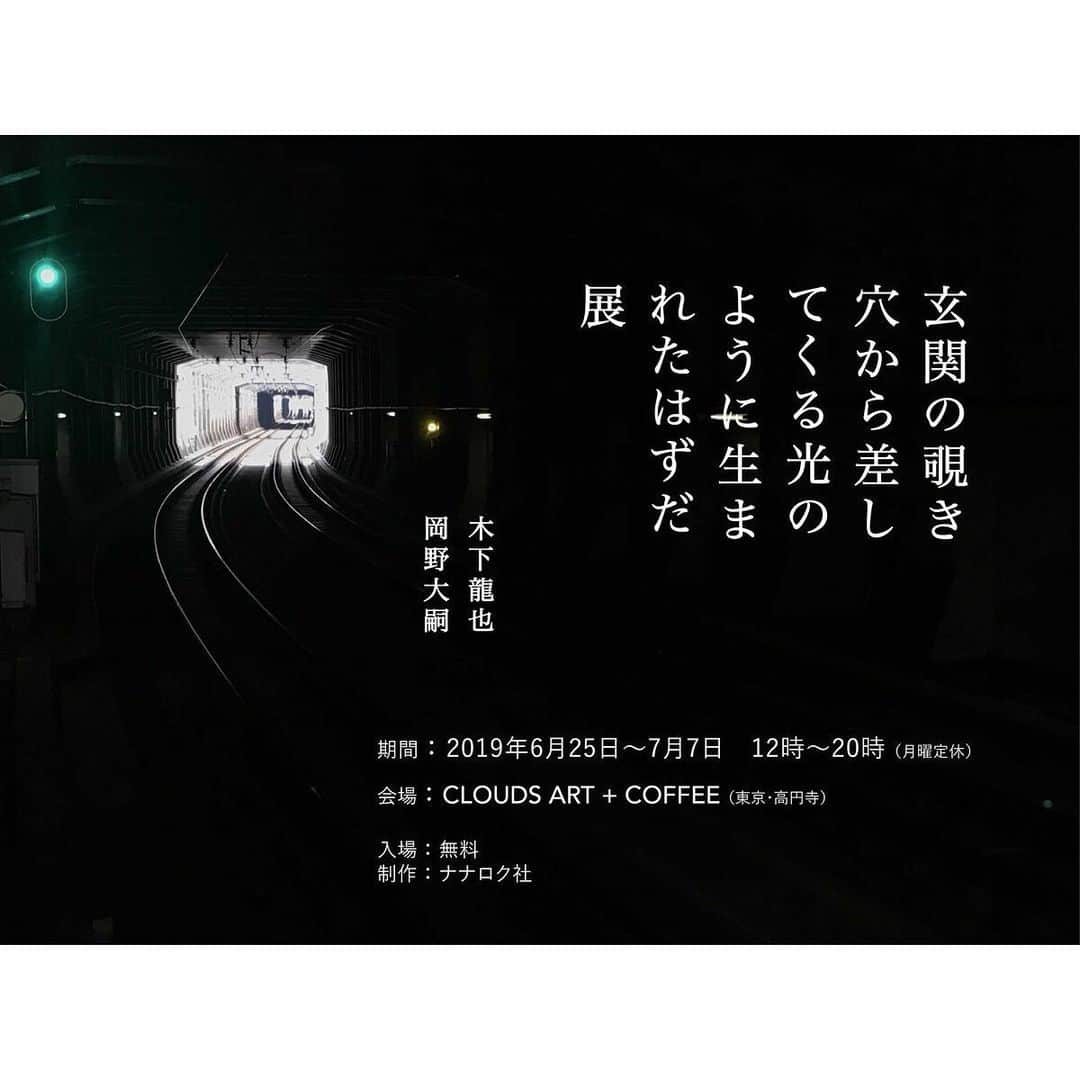 玄関の覗き穴から差してくる光のように生まれたはずだ展

木下龍也
岡野大嗣

期間：2019年6月25日〜7月7日　12時〜20時（月曜定休）

会場：CLOUDS ART + COFFEE（東京・高円寺）

入場：無料
制作：ナナロク社